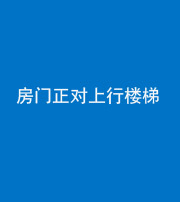 房门正对上行楼梯